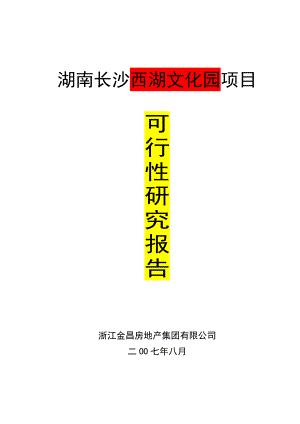 湖南长沙西湖文化园项目

可行性研究报告

浙江金昌房地产集团有限公司

二 00 七年八月